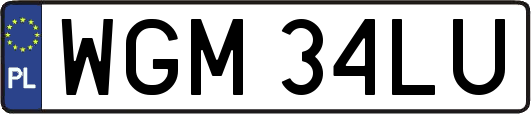 PL
WGM 34LU